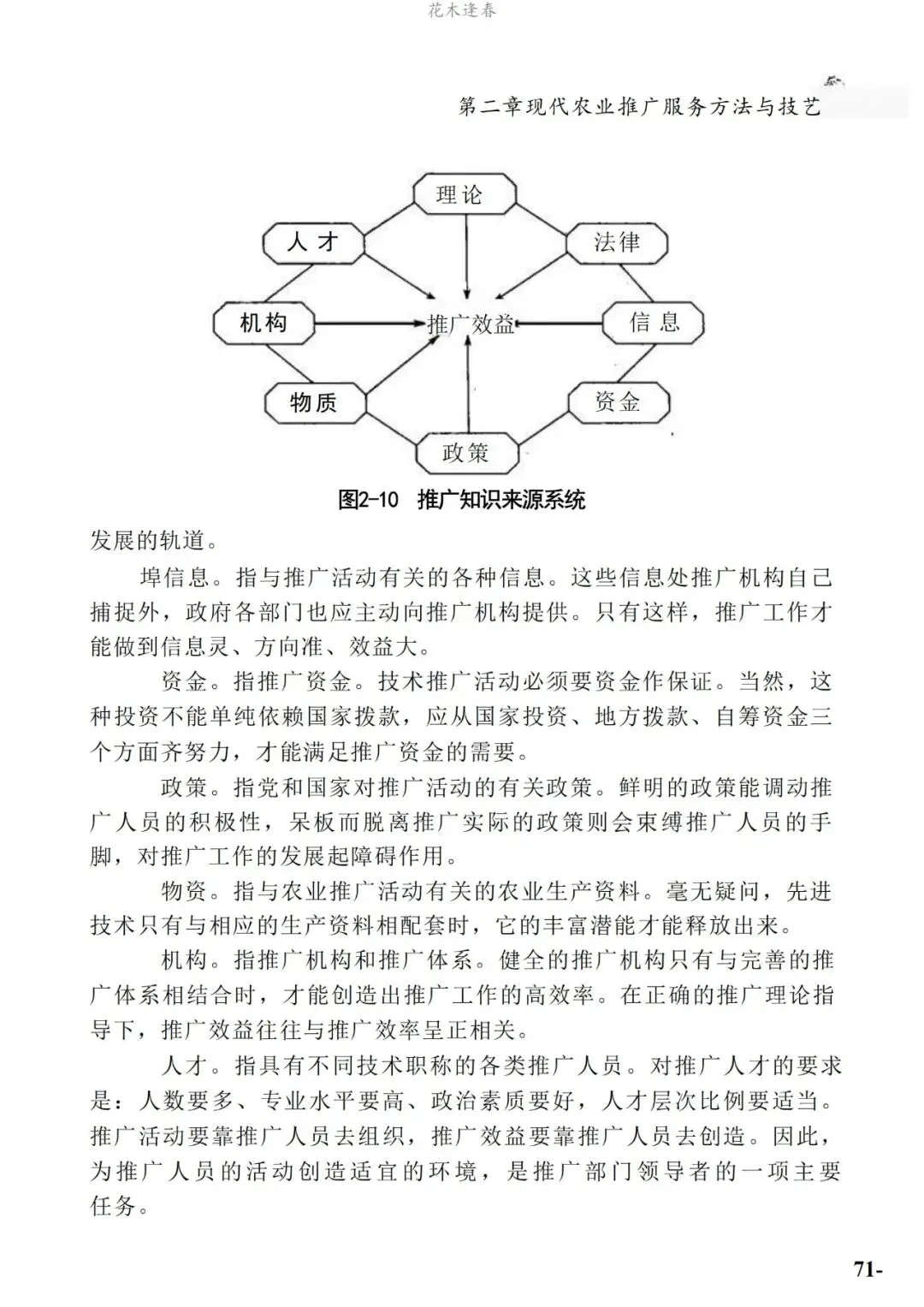 花木逢春

第二章现代农业推广服务方法与技艺

理论
人才
法律
机构
推广效益
信息
物质
资金
政策

图2-10 推广知识来源系统

发展的轨道。

埠信息。指与推广活动有关的各种信息。这些信息处推广机构自己捕捉外，政府各部门也应主动向推广机构提供。只有这样，推广工作才能做到信息灵、方向准、效益大。

资金。指推广资金。技术推广活动必须要资金作保证。当然，这种投资不能单纯依赖国家拨款，应从国家投资、地方拨款、自筹资金三个方面齐努力，才能满足推广资金的需要。

政策。指党和国家对推广活动的有关政策。鲜明的政策能调动推广人员的积极性，呆板而脱离推广实际的政策则会束缚推广人员的手脚，对推广工作的发展起障碍作用。

物资。指与农业推广活动有关的农业生产资料。毫无疑问，先进技术只有与相应的生产资料相配套时，它的丰富潜能才能释放出来。

机构。指推广机构和推广体系。健全的推广机构只有与完善的推广体系相结合时，才能创造出推广工作的高效率。在正确的推广理论指导下，推广效益往往与推广效率呈正相关。

人才。指具有不同技术职称的各类推广人员。对推广人才的要求是：人数要多、专业水平要高、政治素质要好，人才层次比例要适当。推广活动要靠推广人员去组织，推广效益要靠推广人员去创造。因此，为推广人员的活动创造适宜的环境，是推广部门领导者的一项主要任务。

71-